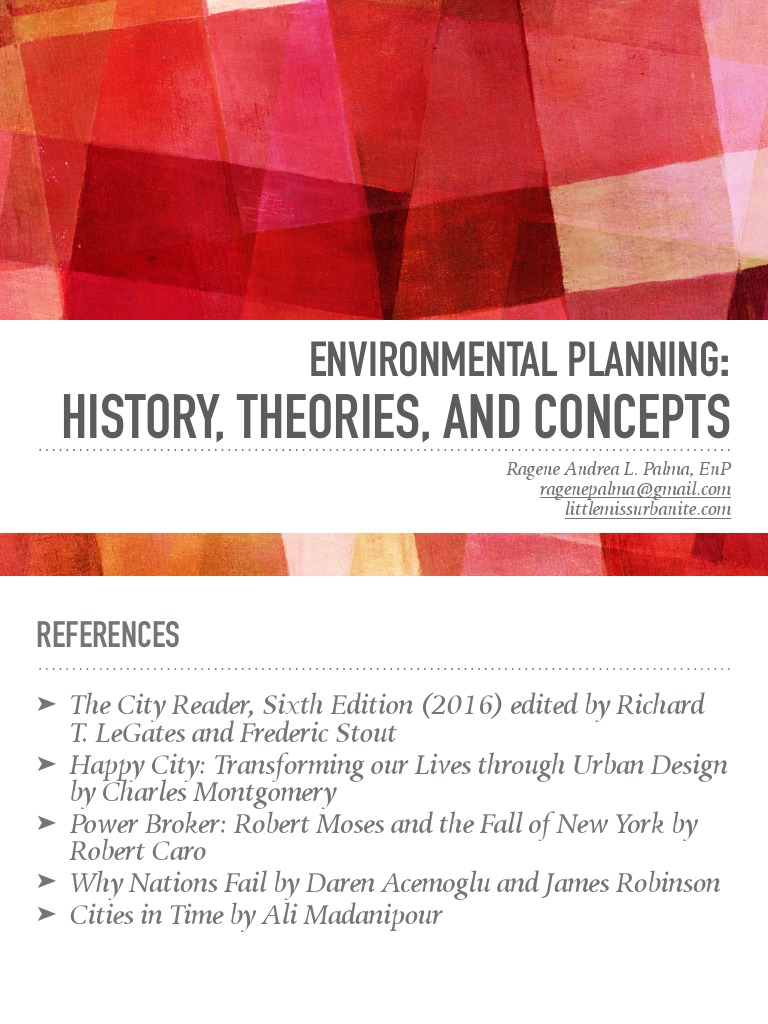 ENVIRONMENTAL PLANNING:
HISTORY, THEORIES, AND CONCEPTS

Ragene Andrea L. Palma, EnP
ragenepalma@gmail.com
littlemissurbanite.com

REFERENCES

➤ The City Reader, Sixth Edition (2016) edited by Richard T. LeGates and Frederic Stout
➤ Happy City: Transforming our Lives through Urban Design by Charles Montgomery
➤ Power Broker: Robert Moses and the Fall of New York by Robert Caro
➤ Why Nations Fail by Daren Acemoglu and James Robinson
➤ Cities in Time by Ali Madanipour